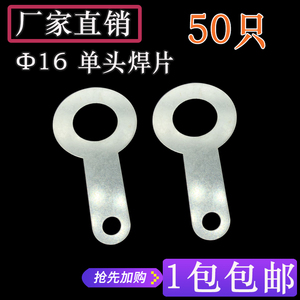 厂家直销

50只

Φ16 单头焊片

抢先加购

1包包邮